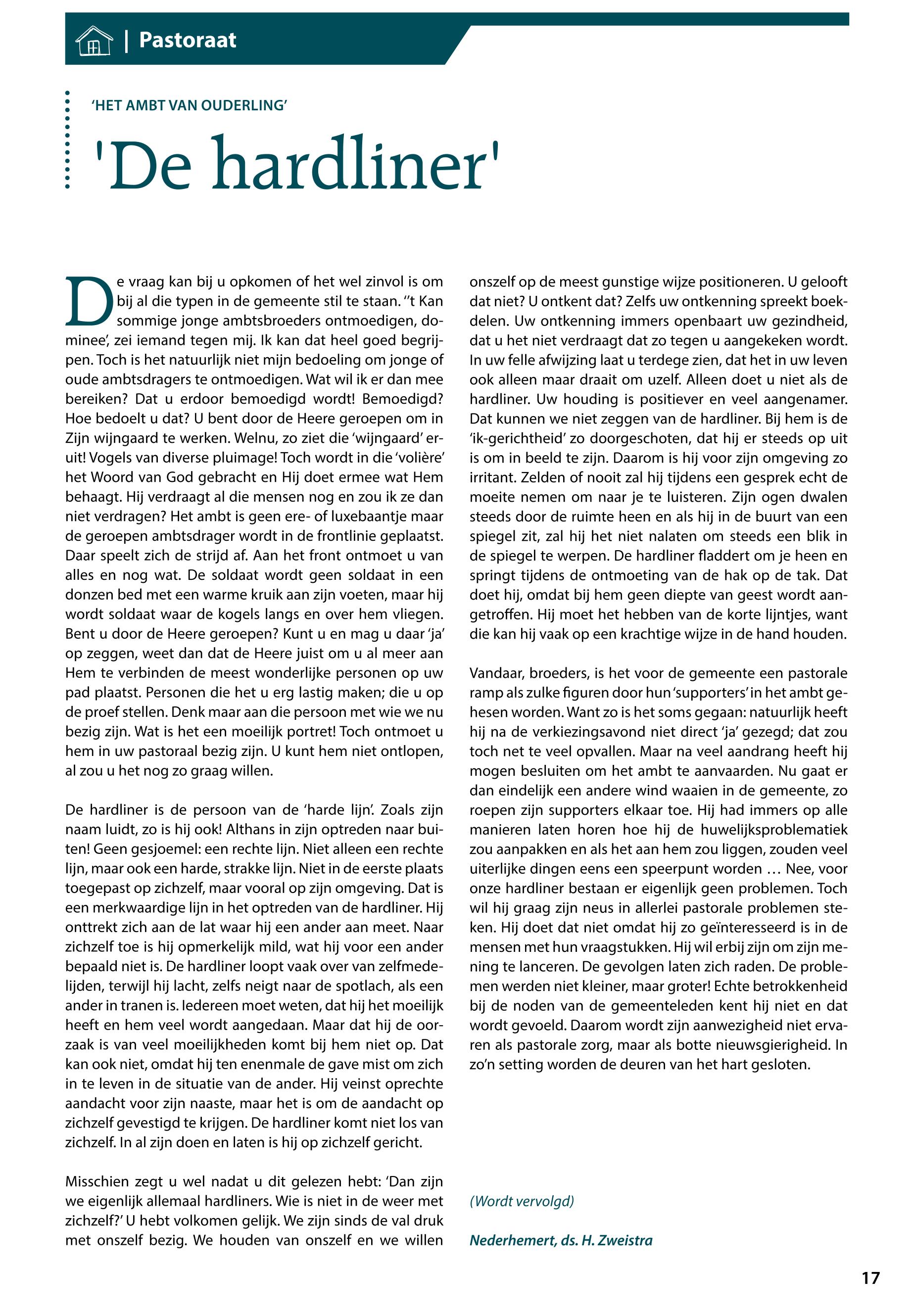 | Pastoraat

'HET AMBT VAN OUDERLING'

'De hardliner'

De vraag kan bij u opkomen of het wel zinvol is om bij al die typen in de gemeente stil te staan. ''t Kan sommige jonge ambtsbroeders ontmoedigen, dominee', zei iemand tegen mij. Ik kan dat heel goed begrijpen. Toch is het natuurlijk niet mijn bedoeling om jonge of oude ambtsdragers te ontmoedigen. Wat wil ik er dan mee bereiken? Dat u erdoor bemoedigd wordt! Bemoedigd? Hoe bedoelt u dat? U bent door de Heere geroepen om in Zijn wijngaard te werken. Welnu, zo ziet die 'wijngaard' eruit! Vogels van diverse pluimage! Toch wordt in die 'volière' het Woord van God gebracht en Hij doet ermee wat Hem behaagt. Hij verdraagt al die mensen nog en zou ik ze dan niet verdragen? Het ambt is geen ere- of luxebaantje maar de geroepen ambtsdrager wordt in de frontlinie geplaatst. Daar speelt zich de strijd af. Aan het front ontmoet u van alles en nog wat. De soldaat wordt geen soldaat in een donzen bed met een warme kruik aan zijn voeten, maar hij wordt soldaat waar de kogels langs en over hem vliegen. Bent u door de Heere geroepen? Kunt u en mag u daar 'ja' op zeggen, weet dan dat de Heere juist om u al meer aan Hem te verbinden de meest wonderlijke personen op uw pad plaatst. Personen die het u erg lastig maken; die u op de proef stellen. Denk maar aan die persoon met wie we nu bezig zijn. Wat is het een moeilijk portret! Toch ontmoet u hem in uw pastoraal bezig zijn. U kunt hem niet ontlopen, al zou u het nog zo graag willen.

De hardliner is de persoon van de 'harde lijn'. Zoals zijn naam luidt, zo is hij ook! Althans in zijn optreden naar buiten! Geen gesjoemel: een rechte lijn. Niet alleen een rechte lijn, maar ook een harde, strakke lijn. Niet in de eerste plaats toegepast op zichzelf, maar vooral op zijn omgeving. Dat is een merkwaardige lijn in het optreden van de hardliner. Hij onttrekt zich aan de lat waar hij een ander aan meet. Naar zichzelf toe is hij opmerkelijk mild, wat hij voor een ander bepaald niet is. De hardliner loopt vaak over van zelfmedelijden, terwijl hij lacht, zelfs neigt naar de spotlach, als een ander in tranen is. Iedereen moet weten, dat hij het moeilijk heeft en hem veel wordt aangedaan. Maar dat hij de oorzaak is van veel moeilijkheden komt bij hem niet op. Dat kan ook niet, omdat hij ten enenmale de gave mist om zich in te leven in de situatie van de ander. Hij veinst oprechte aandacht voor zijn naaste, maar het is om de aandacht op zichzelf gevestigd te krijgen. De hardliner komt niet los van zichzelf. In al zijn doen en laten is hij op zichzelf gericht.

Misschien zegt u wel nadat u dit gelezen hebt: 'Dan zijn we eigenlijk allemaal hardliners. Wie is niet in de weer met zichzelf?' U hebt volkomen gelijk. We zijn sinds de val druk met onszelf bezig. We houden van onszelf en we willen onszelf op de meest gunstige wijze positioneren. U gelooft dat niet? U ontkent dat? Zelfs uw ontkenning spreekt boekdelen. Uw ontkenning immers openbaart uw gezindheid, dat u het niet verdraagt dat zo tegen u aangekeken wordt. In uw felle afwijzing laat u terdege zien, dat het in uw leven ook alleen maar draait om uzelf. Alleen doet u niet als de hardliner. Uw houding is positiever en veel aangenamer. Dat kunnen we niet zeggen van de hardliner. Bij hem is de 'ik-gerichtheid' zo doorgeschoten, dat hij er steeds op uit is om in beeld te zijn. Daarom is hij voor zijn omgeving zo irritant. Zelden of nooit zal hij tijdens een gesprek echt de moeite nemen om naar je te luisteren. Zijn ogen dwalen steeds door de ruimte heen en als hij in de buurt van een spiegel zit, zal hij het niet nalaten om steeds een blik in de spiegel te werpen. De hardliner fladdert om je heen en springt tijdens de ontmoeting van de hak op de tak. Dat doet hij, omdat bij hem geen diepte van geest wordt aangetroffen. Hij moet het hebben van de korte lijntjes, want die kan hij vaak op een krachtige wijze in de hand houden.

Vandaar, broeders, is het voor de gemeente een pastorale ramp als zulke figuren door hun 'supporters' in het ambt gehesen worden. Want zo is het soms gegaan: natuurlijk heeft hij na de verkiezingsavond niet direct 'ja' gezegd; dat zou toch net te veel opvallen. Maar na veel aandrang heeft hij mogen besluiten om het ambt te aanvaarden. Nu gaat er dan eindelijk een andere wind waaien in de gemeente, zo roepen zijn supporters elkaar toe. Hij had immers op alle manieren laten horen hoe hij de huwelijksproblematiek zou aanpakken en als het aan hem zou liggen, zouden veel uiterlijke dingen eens een speerpunt worden … Nee, voor onze hardliner bestaan er eigenlijk geen problemen. Toch wil hij graag zijn neus in allerlei pastorale problemen steken. Hij doet dat niet omdat hij zo geïnteresseerd is in de mensen met hun vraagstukken. Hij wil erbij zijn om zijn mening te lanceren. De gevolgen laten zich raden. De problemen werden niet kleiner, maar groter! Echte betrokkenheid bij de noden van de gemeenteleden kent hij niet en dat wordt gevoeld. Daarom wordt zijn aanwezigheid niet ervaren als pastorale zorg, maar als botte nieuwsgierigheid. In zo'n setting worden de deuren van het hart gesloten.

(Wordt vervolgd)

Nederhemert, ds. H. Zweistra

17